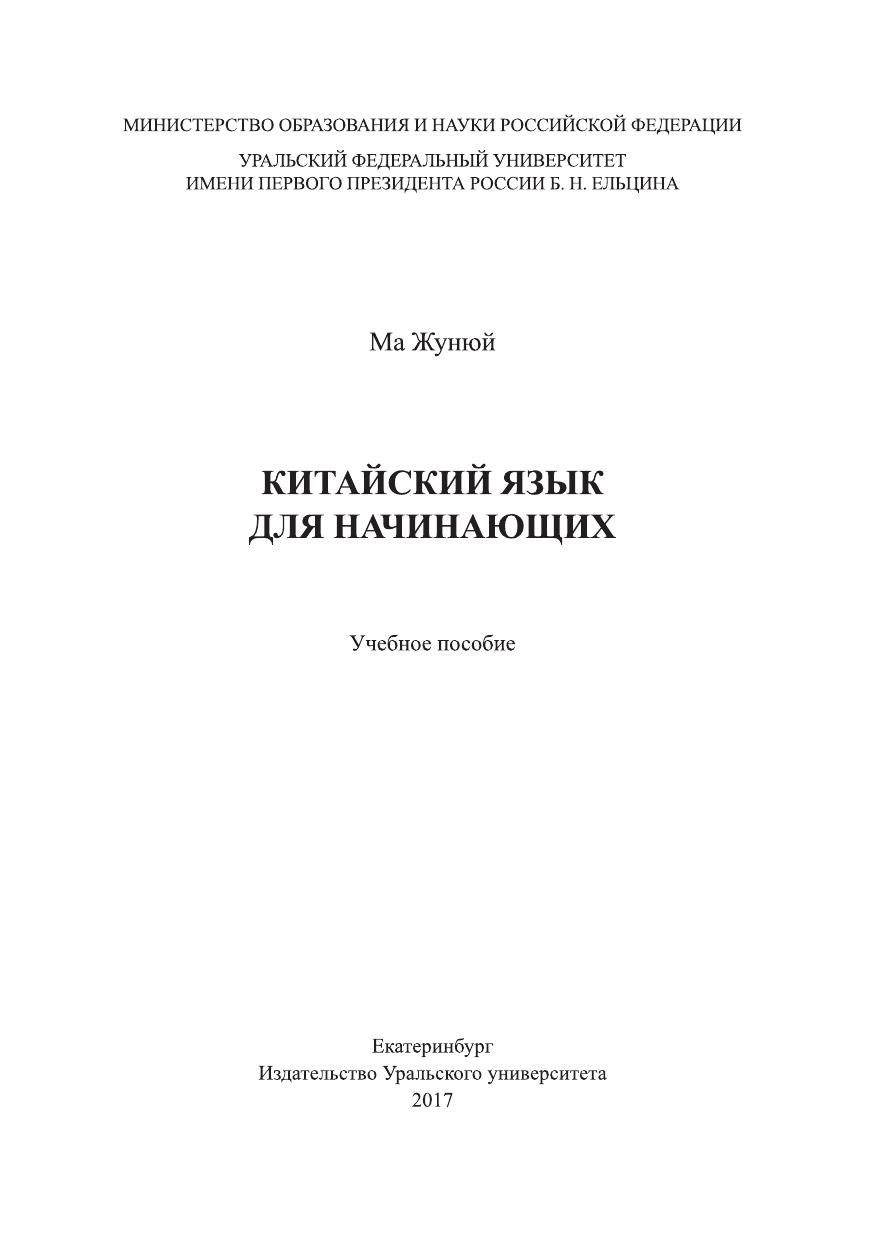 МИНИСТЕРСТВО ОБРАЗОВАНИЯ И НАУКИ РОССИЙСКОЙ ФЕДЕРАЦИИ

УРАЛЬСКИЙ ФЕДЕРАЛЬНЫЙ УНИВЕРСИТЕТ
ИМЕНИ ПЕРВОГО ПРЕЗИДЕНТА РОССИИ Б. Н. ЕЛЬЦИНА

Ма Жунюй

КИТАЙСКИЙ ЯЗЫК
ДЛЯ НАЧИНАЮЩИХ

Учебное пособие

Екатеринбург
Издательство Уральского университета
2017